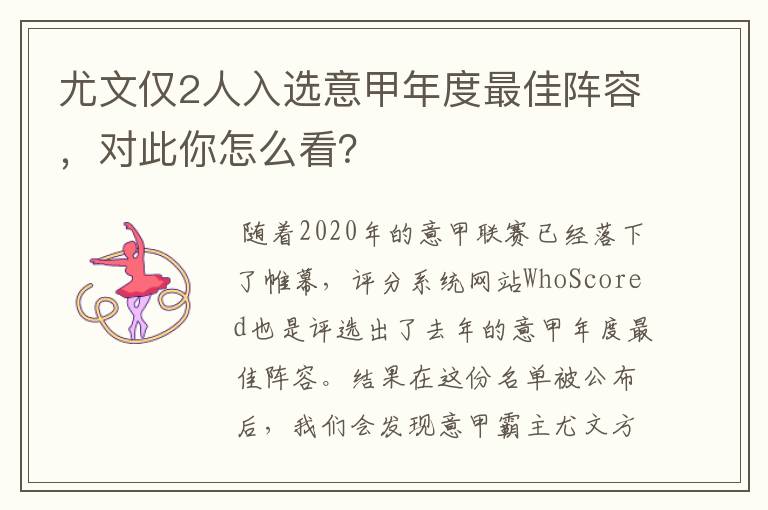 尤文仅2人入选意甲年度最佳阵容，对此你怎么看？

随着2020年的意甲联赛已经落下了帷幕，评分系统网站WhoScored也是评选出了去年的意甲年度最佳阵容。结果在这份名单被公布后，我们会发现意甲霸主尤文方